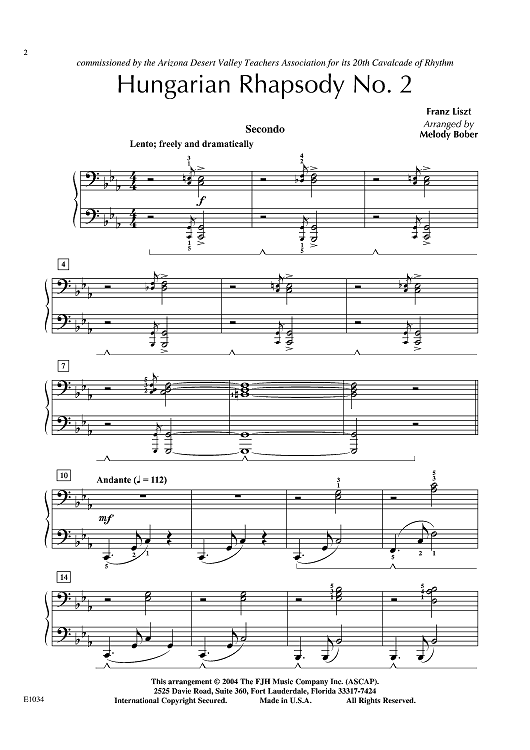 2

commissioned by the Arizona Desert Valley Teachers Association for its 20th Cavalcade of Rhythm

Hungarian Rhapsody No. 2

Franz Liszt
Arranged by
Melody Bober

Secondo

Lento; freely and dramatically

$f$

4

7

10 Andante (♩ = 112)

$mf$

14

This arrangement © 2004 The FJH Music Company Inc. (ASCAP).
2525 Davie Road, Suite 360, Fort Lauderdale, Florida 33317-7424
International Copyright Secured. Made in U.S.A. All Rights Reserved.

E1034